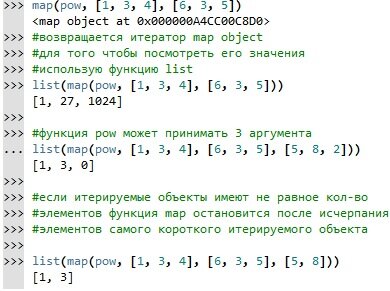 >>> map(pow, [1, 3, 4], [6, 3, 5])
<map object at 0x000000A4CC00C8D0>
>>> #возвращается итератор map object
>>> #для того чтобы посмотреть его значения
>>> #использую функцию list
>>> list(map(pow, [1, 3, 4], [6, 3, 5]))
[1, 27, 1024]
>>>
>>> #функция pow может принимать 3 аргумента
... list(map(pow, [1, 3, 4], [6, 3, 5], [5, 8, 2]))
[1, 3, 0]
>>>
>>> #если итерируемые объекты имеют не равное кол-во
>>> #элементов функция map остановится после исчерпания
>>> #элементов самого короткого итерируемого объекта
>>>
>>> list(map(pow, [1, 3, 4], [6, 3, 5], [5, 8]))
[1, 3]